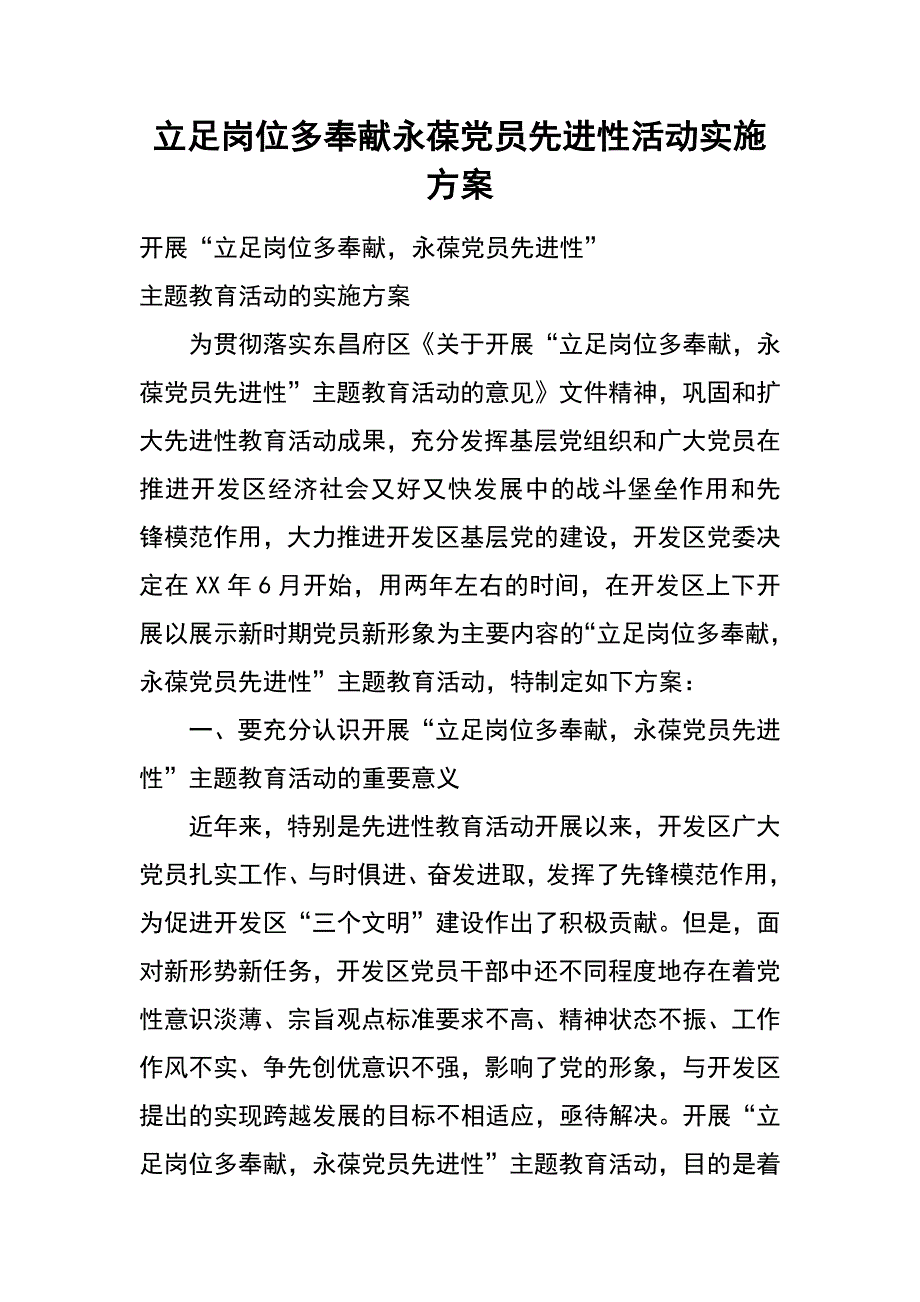 立足岗位多奉献永葆党员先进性活动实施方案

开展“立足岗位多奉献，永葆党员先进性”

主题教育活动的实施方案

为贯彻落实东昌府区《关于开展“立足岗位多奉献，永葆党员先进性”主题教育活动的意见》文件精神，巩固和扩大先进性教育活动成果，充分发挥基层党组织和广大党员在推进开发区经济社会又好又快发展中的战斗堡垒作用和先锋模范作用，大力推进开发区基层党的建设，开发区党委决定在XX年6月开始，用两年左右的时间，在开发区上下开展以展示新时期党员新形象为主要内容的“立足岗位多奉献，永葆党员先进性”主题教育活动，特制定如下方案：

一、要充分认识开展“立足岗位多奉献，永葆党员先进性”主题教育活动的重要意义

近年来，特别是先进性教育活动开展以来，开发区广大党员扎实工作、与时俱进、奋发进取，发挥了先锋模范作用，为促进开发区“三个文明”建设作出了积极贡献。但是，面对新形势新任务，开发区党员干部中还不同程度地存在着党性意识淡薄、宗旨观点标准要求不高、精神状态不振、工作作风不实、争先创优意识不强，影响了党的形象，与开发区提出的实现跨越发展的目标不相适应，亟待解决。开展“立足岗位多奉献，永葆党员先进性”主题教育活动，目的是着